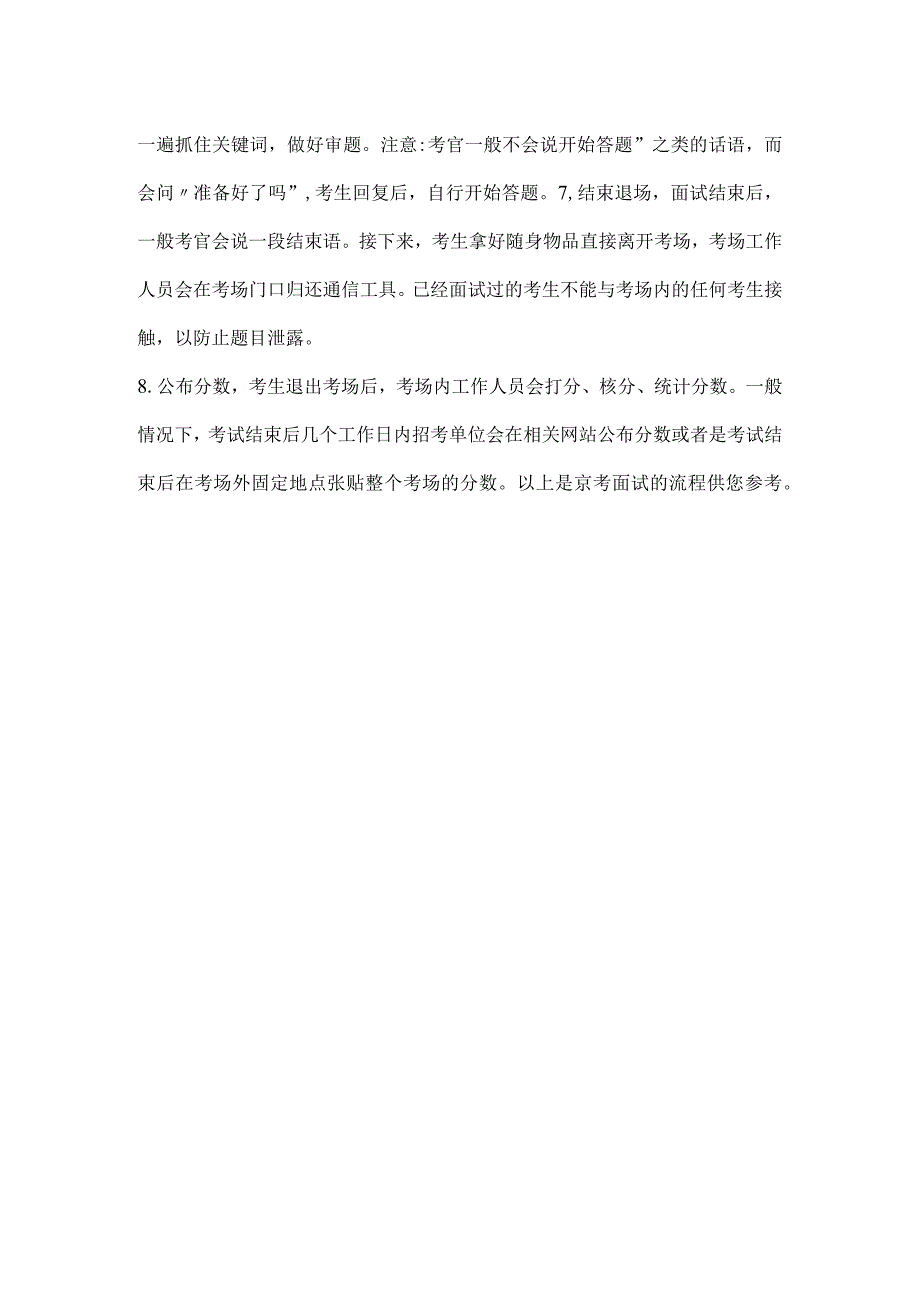 一遍抓住关键词，做好审题。注意:考官一般不会说开始答题”之类的话语，而会问〃准备好了吗”，考生回复后，自行开始答题。7,结束退场，面试结束后，一般考官会说一段结束语。接下来，考生拿好随身物品直接离开考场，考场工作人员会在考场门口归还通信工具。已经面试过的考生不能与考场内的任何考生接触，以防止题目泄露。

8.公布分数，考生退出考场后，考场内工作人员会打分、核分、统计分数。一般情况下，考试结束后几个工作日内招考单位会在相关网站公布分数或者是考试结束后在考场外固定地点张贴整个考场的分数。以上是京考面试的流程供您参考。